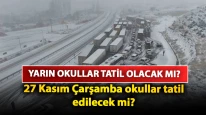 YARIN OKULLAR TATİL OLACAK MI?

27 Kasım Çarşamba okullar tatil edilecek mi?